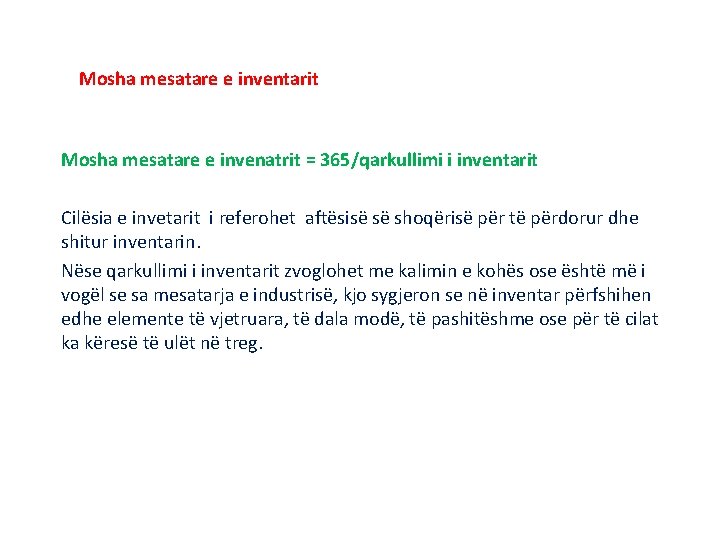 Mosha mesatare e inventarit

Mosha mesatare e invenatrit = 365/qarkullimi i inventarit

Cilësia e invetarit i referohet aftësisë së shoqërisë për të përdorur dhe shitur inventarin.

Nëse qarkullimi i inventarit zvoglohet me kalimin e kohës ose është më i vogël se sa mesatarja e industrisë, kjo sygjeron se në inventar përfshihen edhe elemente të vjetruara, të dala modë, të pashitëshme ose për të cilat ka këresë të ulët në treg.